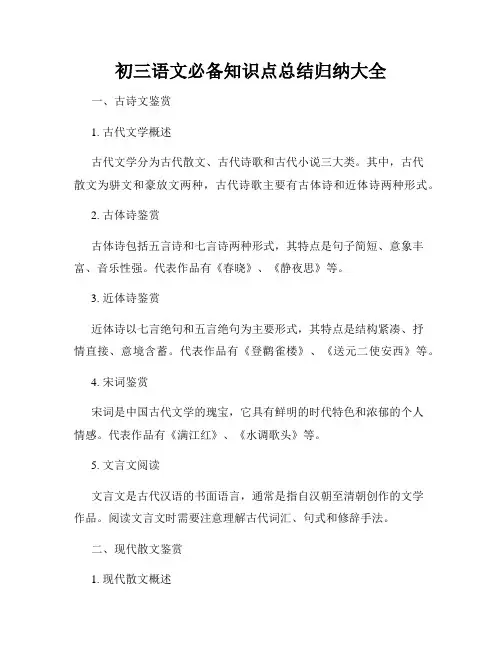 初三语文必备知识点总结归纳大全

一、古诗文鉴赏

1. 古代文学概述

古代文学分为古代散文、古代诗歌和古代小说三大类。其中，古代散文为骈文和豪放文两种，古代诗歌主要有古体诗和近体诗两种形式。

2. 古体诗鉴赏

古体诗包括五言诗和七言诗两种形式，其特点是句子简短、意象丰富、音乐性强。代表作品有《春晓》、《静夜思》等。

3. 近体诗鉴赏

近体诗以七言绝句和五言绝句为主要形式，其特点是结构紧凑、抒情直接、意境含蓄。代表作品有《登鹳雀楼》、《送元二使安西》等。

4. 宋词鉴赏

宋词是中国古代文学的瑰宝，它具有鲜明的时代特色和浓郁的个人情感。代表作品有《满江红》、《水调歌头》等。

5. 文言文阅读

文言文是古代汉语的书面语言，通常是指自汉朝至清朝创作的文学作品。阅读文言文时需要注意理解古代词汇、句式和修辞手法。

二、现代散文鉴赏

1. 现代散文概述